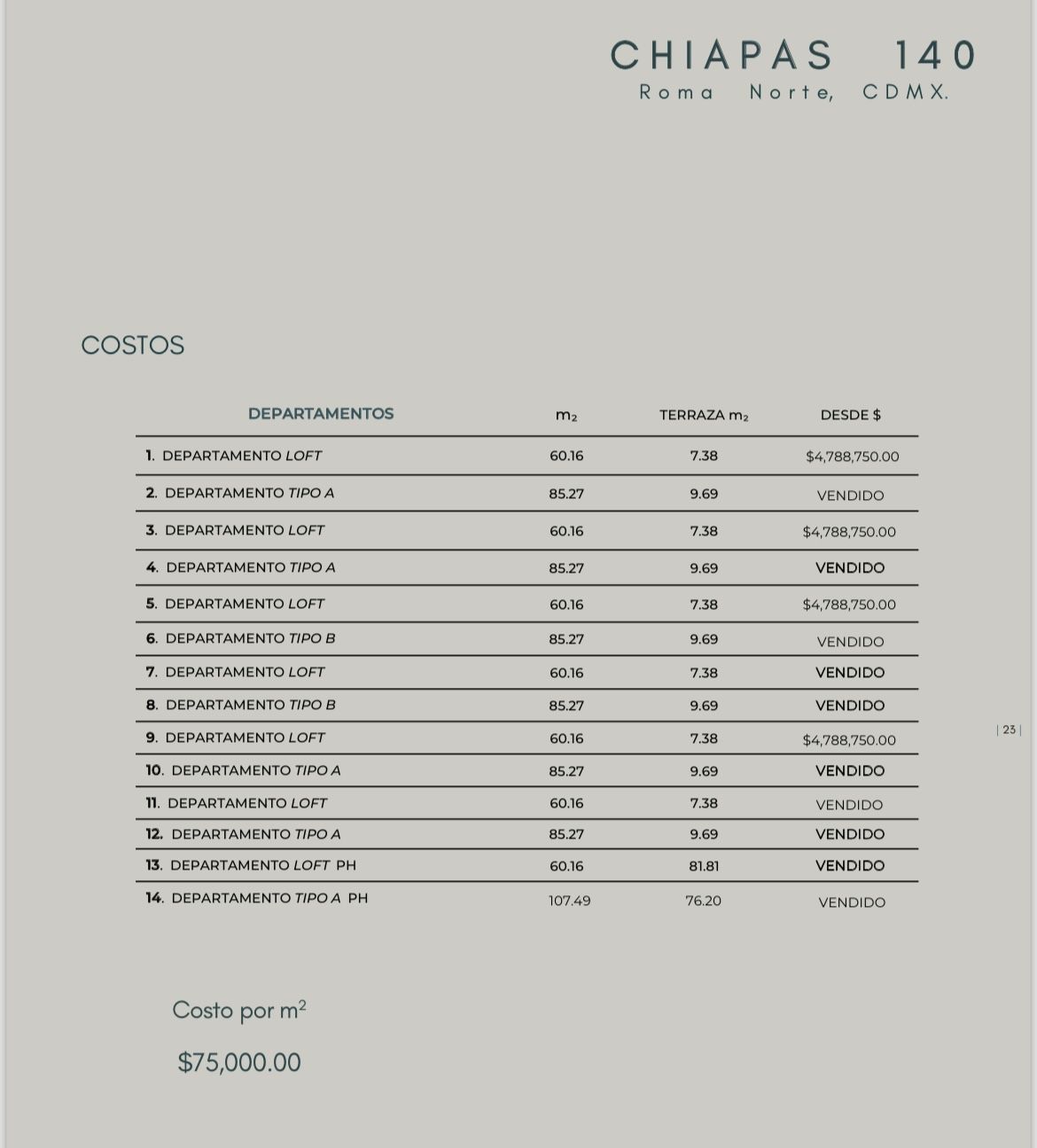 CHIAPAS 140
Roma Norte, CDMX.

COSTOS

| DEPARTAMENTOS | $m_2$ | TERRAZA $m_2$ | DESDE $ |
|---|---|---|---|
| 1. DEPARTAMENTO LOFT | 60.16 | 7.38 | $4,788,750.00 |
| 2. DEPARTAMENTO TIPO A | 85.27 | 9.69 | VENDIDO |
| 3. DEPARTAMENTO LOFT | 60.16 | 7.38 | $4,788,750.00 |
| 4. DEPARTAMENTO TIPO A | 85.27 | 9.69 | VENDIDO |
| 5. DEPARTAMENTO LOFT | 60.16 | 7.38 | $4,788,750.00 |
| 6. DEPARTAMENTO TIPO B | 85.27 | 9.69 | VENDIDO |
| 7. DEPARTAMENTO LOFT | 60.16 | 7.38 | VENDIDO |
| 8. DEPARTAMENTO TIPO B | 85.27 | 9.69 | VENDIDO |
| 9. DEPARTAMENTO LOFT | 60.16 | 7.38 | $4,788,750.00 |
| 10. DEPARTAMENTO TIPO A | 85.27 | 9.69 | VENDIDO |
| 11. DEPARTAMENTO LOFT | 60.16 | 7.38 | VENDIDO |
| 12. DEPARTAMENTO TIPO A | 85.27 | 9.69 | VENDIDO |
| 13. DEPARTAMENTO LOFT PH | 60.16 | 81.81 | VENDIDO |
| 14. DEPARTAMENTO TIPO A PH | 107.49 | 76.20 | VENDIDO |

| 23 |

Costo por $m^2$

$75,000.00